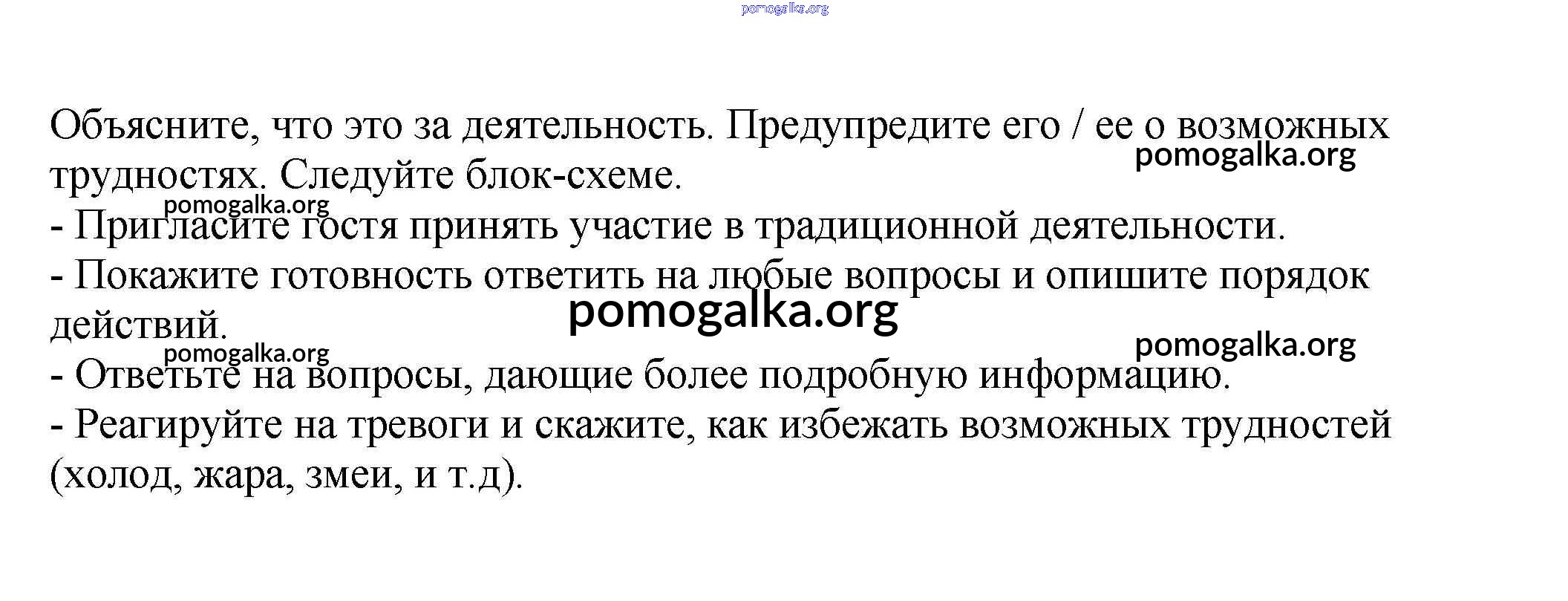 pomogalka.org

Объясните, что это за деятельность. Предупредите его / ее о возможных трудностях. Следуйте блок-схеме.
pomogalka.org
pomogalka.org
- Пригласите гостя принять участие в традиционной деятельности.
- Покажите готовность ответить на любые вопросы и опишите порядок действий.
pomogalka.org
pomogalka.org
pomogalka.org
- Ответьте на вопросы, дающие более подробную информацию.
- Реагируйте на тревоги и скажите, как избежать возможных трудностей (холод, жара, змеи, и т.д).